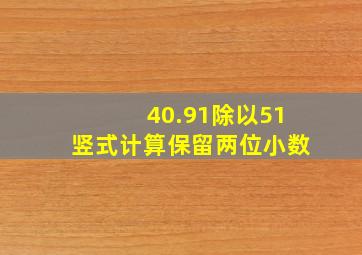 40.91除以51
竖式计算保留两位小数